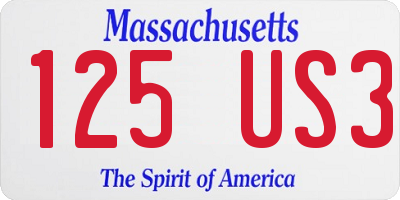 Massachusetts
125 US3
The Spirit of America